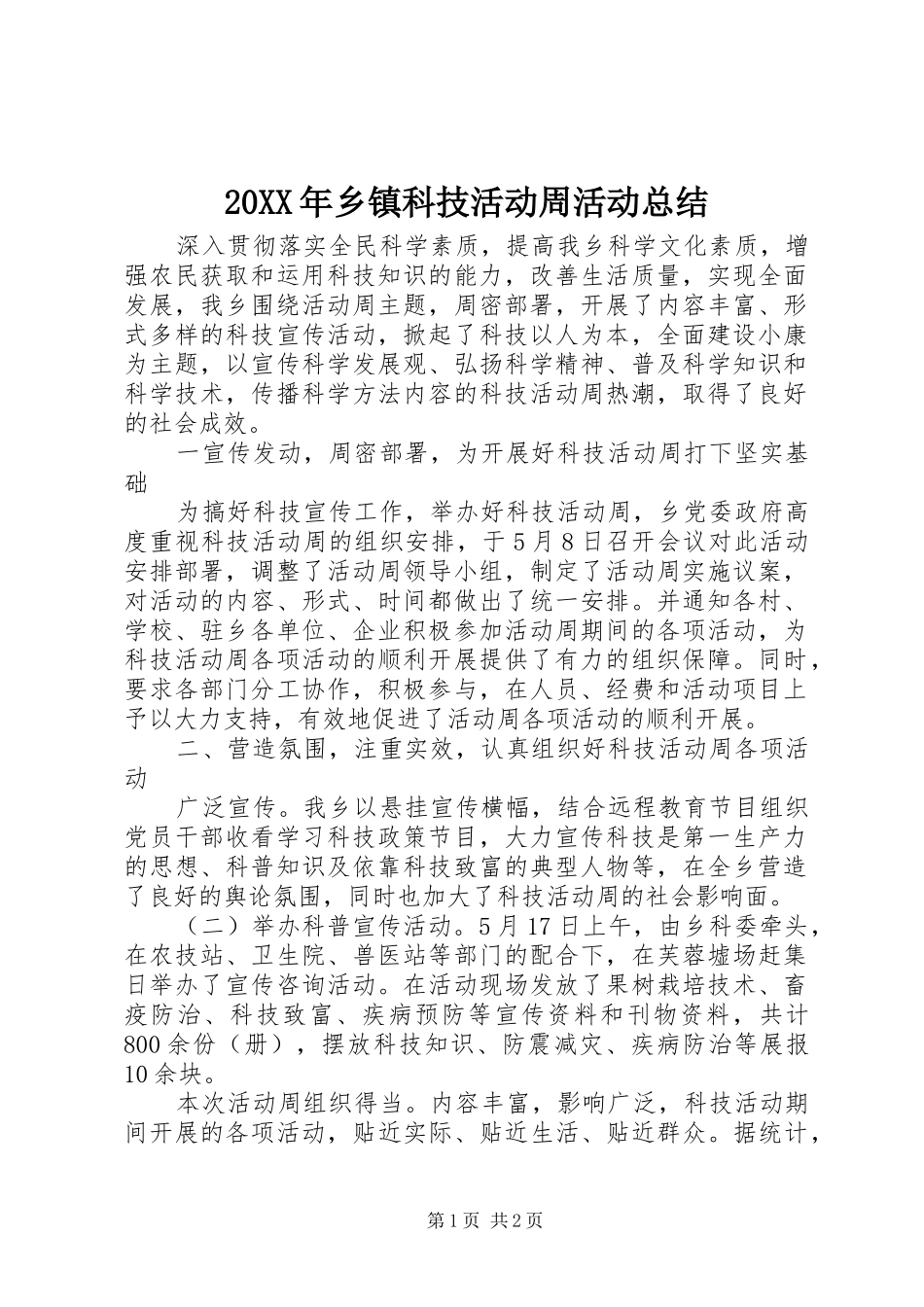 20XX年乡镇科技活动周活动总结

深入贯彻落实全民科学素质，提高我乡科学文化素质，增强农民获取和运用科技知识的能力，改善生活质量，实现全面发展，我乡围绕活动周主题，周密部署，开展了内容丰富、形式多样的科技宣传活动，掀起了科技以人为本，全面建设小康为主题，以宣传科学发展观、弘扬科学精神、普及科学知识和科学技术，传播科学方法内容的科技活动周热潮，取得了良好的社会成效。

一宣传发动，周密部署，为开展好科技活动周打下坚实基础

为搞好科技宣传工作，举办好科技活动周，乡党委政府高度重视科技活动周的组织安排，于5月8日召开会议对此活动安排部署，调整了活动周领导小组，制定了活动周实施议案，对活动的内容、形式、时间都做出了统一安排。并通知各村、学校、驻乡各单位、企业积极参加活动周期间的各项活动，为科技活动周各项活动的顺利开展提供了有力的组织保障。同时，要求各部门分工协作，积极参与，在人员、经费和活动项目上予以大力支持，有效地促进了活动周各项活动的顺利开展。

二、营造氛围，注重实效，认真组织好科技活动周各项活动

广泛宣传。我乡以悬挂宣传横幅，结合远程教育节目组织党员干部收看学习科技政策节目，大力宣传科技是第一生产力的思想、科普知识及依靠科技致富的典型人物等，在全乡营造了良好的舆论氛围，同时也加大了科技活动周的社会影响面。

（二）举办科普宣传活动。5月17日上午，由乡科委牵头，在农技站、卫生院、兽医站等部门的配合下，在芙蓉墟场赶集日举办了宣传咨询活动。在活动现场发放了果树栽培技术、畜疫防治、科技致富、疾病预防等宣传资料和刊物资料，共计800余份（册），摆放科技知识、防震减灾、疾病防治等展报10余块。

本次活动周组织得当。内容丰富，影响广泛，科技活动期间开展的各项活动，贴近实际、贴近生活、贴近群众。据统计，

第1页 共2页